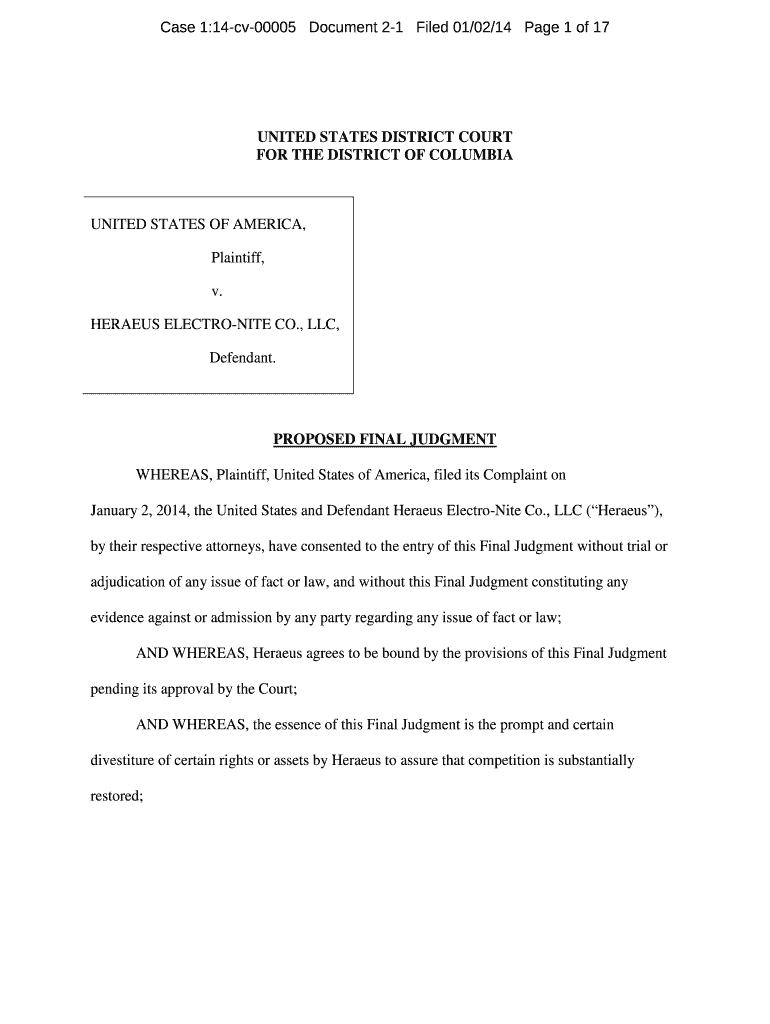 Case 1:14-cv-00005 Document 2-1 Filed 01/02/14 Page 1 of 17

UNITED STATES DISTRICT COURT
FOR THE DISTRICT OF COLUMBIA

UNITED STATES OF AMERICA,

Plaintiff,

v.

HERAEUS ELECTRO-NITE CO., LLC,

Defendant.

PROPOSED FINAL JUDGMENT

WHEREAS, Plaintiff, United States of America, filed its Complaint on January 2, 2014, the United States and Defendant Heraeus Electro-Nite Co., LLC ("Heraeus"), by their respective attorneys, have consented to the entry of this Final Judgment without trial or adjudication of any issue of fact or law, and without this Final Judgment constituting any evidence against or admission by any party regarding any issue of fact or law;

AND WHEREAS, Heraeus agrees to be bound by the provisions of this Final Judgment pending its approval by the Court;

AND WHEREAS, the essence of this Final Judgment is the prompt and certain divestiture of certain rights or assets by Heraeus to assure that competition is substantially restored;